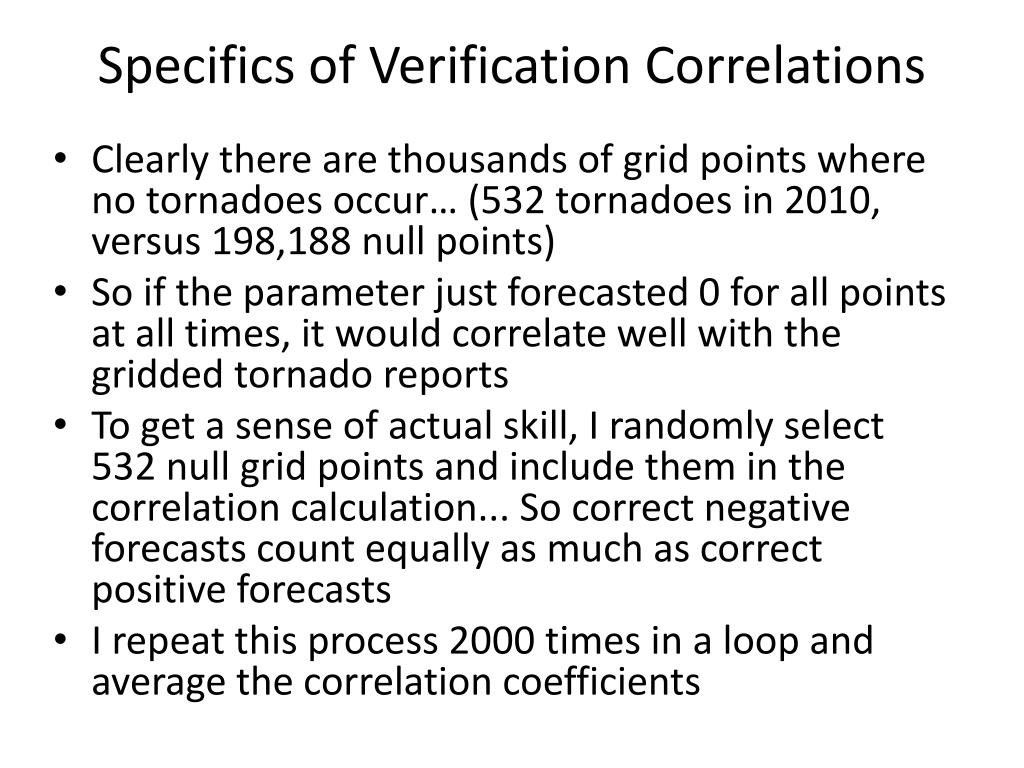 Specifics of Verification Correlations

• Clearly there are thousands of grid points where no tornadoes occur… (532 tornadoes in 2010, versus 198,188 null points)
• So if the parameter just forecasted 0 for all points at all times, it would correlate well with the gridded tornado reports
• To get a sense of actual skill, I randomly select 532 null grid points and include them in the correlation calculation... So correct negative forecasts count equally as much as correct positive forecasts
• I repeat this process 2000 times in a loop and average the correlation coefficients